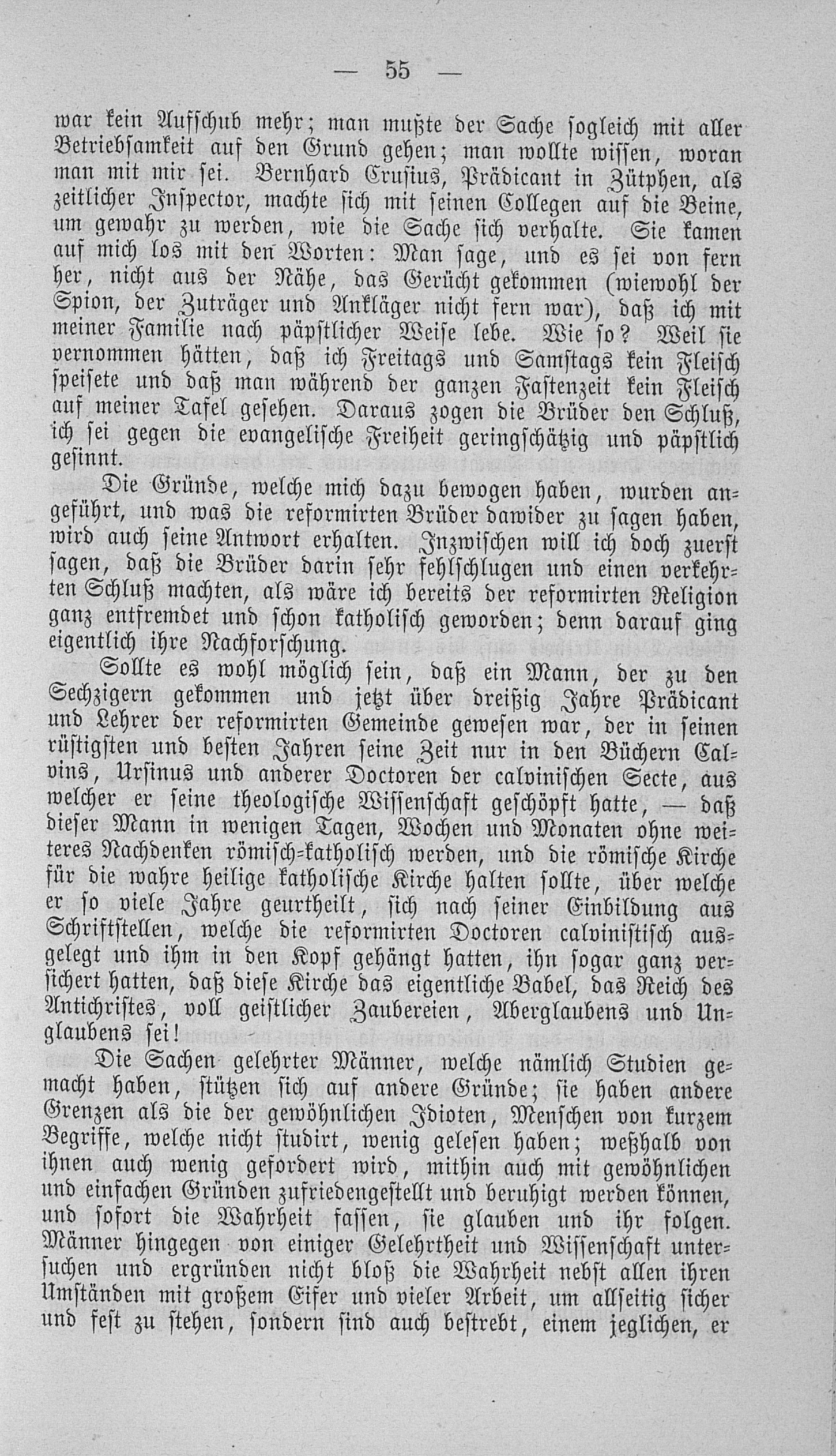 — 55 —

war kein Aufschub mehr; man mußte der Sache sogleich mit aller Betriebsamkeit auf den Grund gehen; man wollte wissen, woran man mit mir sei. Bernhard Crusius, Prädicant in Zütphen, als zeitlicher Inspector, machte sich mit seinen Collegen auf die Beine, um gewahr zu werden, wie die Sache sich verhalte. Sie kamen auf mich los mit den Worten: Man sage, und es sei von fern her, nicht aus der Nähe, das Gerücht gekommen (wiewohl der Spion, der Zuträger und Ankläger nicht fern war), daß ich mit meiner Familie nach päpstlicher Weise lebe. Wie so? Weil sie vernommen hätten, daß ich Freitags und Samstags kein Fleisch speisete und daß man während der ganzen Fastenzeit kein Fleisch auf meiner Tafel gesehen. Daraus zogen die Brüder den Schluß, ich sei gegen die evangelische Freiheit geringschätzig und päpstlich gesinnt.

Die Gründe, welche mich dazu bewogen haben, wurden angeführt, und was die reformirten Brüder dawider zu sagen haben, wird auch seine Antwort erhalten. Inzwischen will ich doch zuerst sagen, daß die Brüder darin sehr fehlschlugen und einen verkehrten Schluß machten, als wäre ich bereits der reformirten Religion ganz entfremdet und schon katholisch geworden; denn darauf ging eigentlich ihre Nachforschung.

Sollte es wohl möglich sein, daß ein Mann, der zu den Sechzigern gekommen und jetzt über dreißig Jahre Prädicant und Lehrer der reformirten Gemeinde gewesen war, der in seinen rüstigsten und besten Jahren seine Zeit nur in den Büchern Calvins, Ursinus und anderer Doctoren der calvinischen Secte, aus welcher er seine theologische Wissenschaft geschöpft hatte, — daß dieser Mann in wenigen Tagen, Wochen und Monaten ohne weiteres Nachdenken römisch-katholisch werden, und die römische Kirche für die wahre heilige katholische Kirche halten sollte, über welche er so viele Jahre geurtheilt, sich nach seiner Einbildung aus Schriftstellen, welche die reformirten Doctoren calvinistisch ausgelegt und ihm in den Kopf gehängt hatten, ihn sogar ganz versichert hatten, daß diese Kirche das eigentliche Babel, das Reich des Antichristes, voll geistlicher Zaubereien, Aberglaubens und Unglaubens sei!

Die Sachen gelehrter Männer, welche nämlich Studien gemacht haben, stützen sich auf andere Gründe; sie haben andere Grenzen als die der gewöhnlichen Idioten, Menschen von kurzem Begriffe, welche nicht studirt, wenig gelesen haben; weßhalb von ihnen auch wenig gefordert wird, mithin auch mit gewöhnlichen und einfachen Gründen zufriedengestellt und beruhigt werden können, und sofort die Wahrheit fassen, sie glauben und ihr folgen. Männer hingegen von einiger Gelehrtheit und Wissenschaft untersuchen und ergründen nicht bloß die Wahrheit nebst allen ihren Umständen mit großem Eifer und vieler Arbeit, um allseitig sicher und fest zu stehen, sondern sind auch bestrebt, einem jeglichen, er